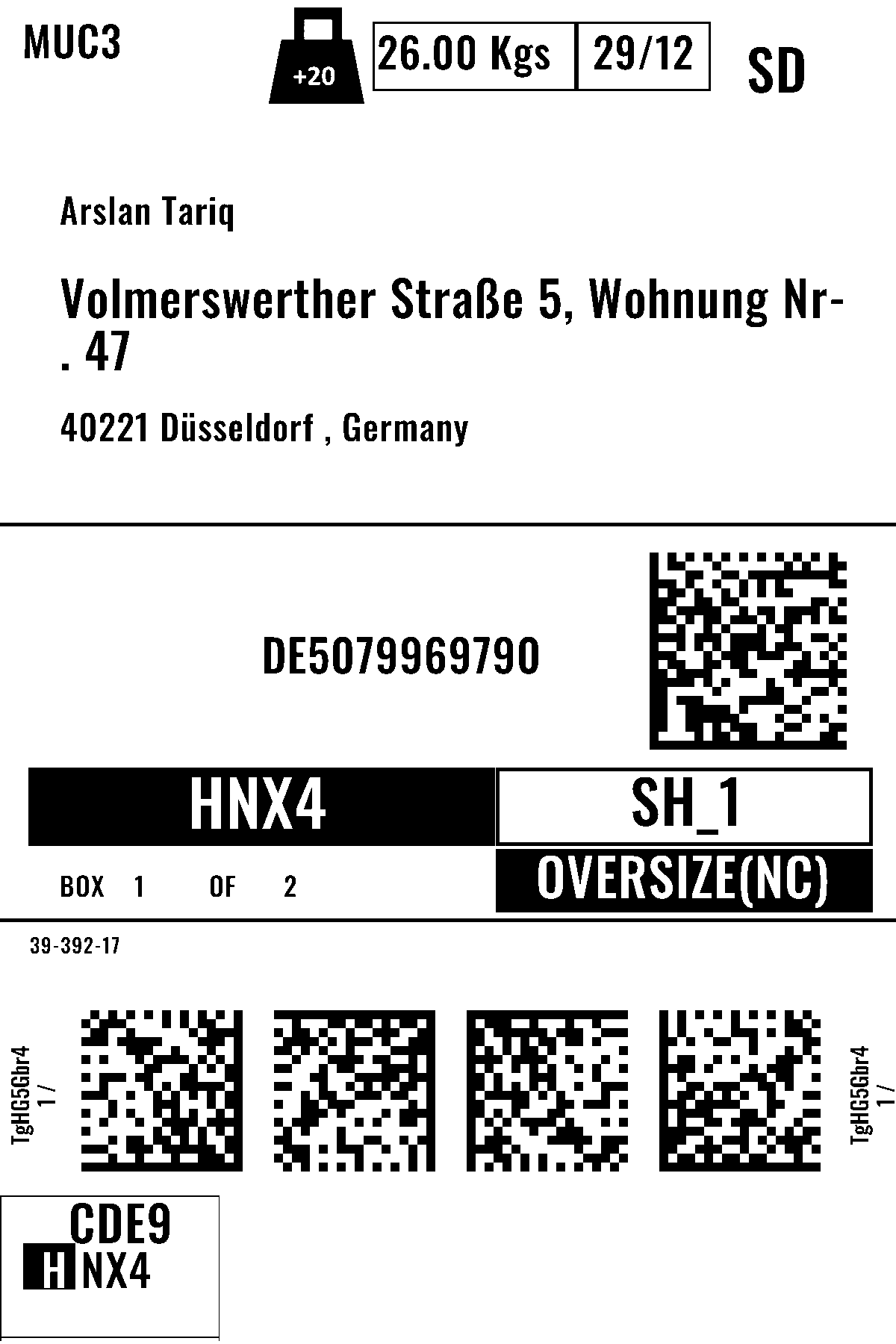 MUC3

+20

26.00 Kgs
29/12

SD

Arslan Tariq

Volmerswerther Straße 5, Wohnung Nr-. 47

40221 Düsseldorf , Germany

DE5079969790

HNX4
SH_1

BOX 1 OF 2
OVERSIZE(NC)

39-392-17

TgHG5Gbr4
1 /

TgHG5Gbr4
1 /

CDE9
HNX4